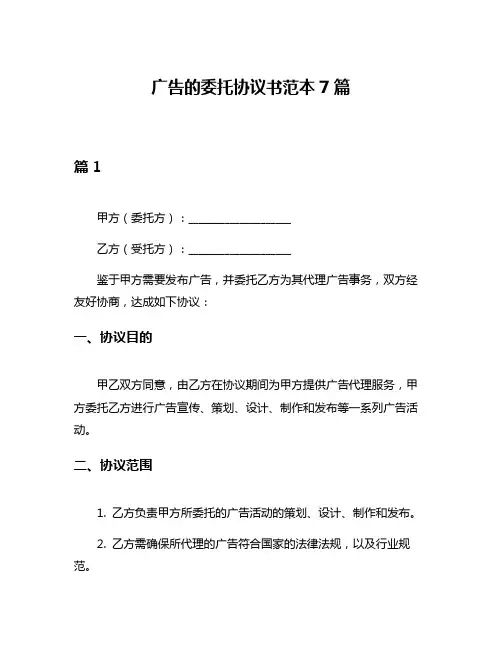 广告的委托协议书范本 7 篇

篇 1

甲方（委托方）：__________________

乙方（受托方）：__________________

鉴于甲方需要发布广告，并委托乙方为其代理广告事务，双方经友好协商，达成如下协议：

一、协议目的

甲乙双方同意，由乙方在协议期间为甲方提供广告代理服务，甲方委托乙方进行广告宣传、策划、设计、制作和发布等一系列广告活动。

二、协议范围

1. 乙方负责甲方所委托的广告活动的策划、设计、制作和发布。

2. 乙方需确保所代理的广告符合国家的法律法规，以及行业规范。